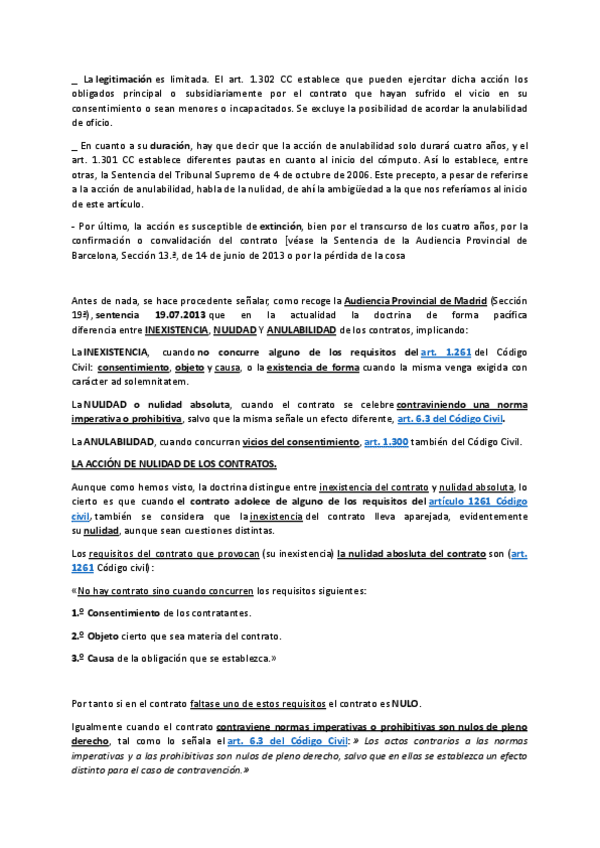 _ La legitimación es limitada. El art. 1.302 CC establece que pueden ejercitar dicha acción los obligados principal o subsidiariamente por el contrato que hayan sufrido el vicio en su consentimiento o sean menores o incapacitados. Se excluye la posibilidad de acordar la anulabilidad de oficio.

_ En cuanto a su duración, hay que decir que la acción de anulabilidad solo durará cuatro años, y el art. 1.301 CC establece diferentes pautas en cuanto al inicio del cómputo. Así lo establece, entre otras, la Sentencia del Tribunal Supremo de 4 de octubre de 2006. Este precepto, a pesar de referirse a la acción de anulabilidad, habla de la nulidad, de ahí la ambigüedad a la que nos referíamos al inicio de este artículo.

- Por último, la acción es susceptible de extinción, bien por el transcurso de los cuatro años, por la confirmación o convalidación del contrato [véase la Sentencia de la Audiencia Provincial de Barcelona, Sección 13.ª, de 14 de junio de 2013 o por la pérdida de la cosa

Antes de nada, se hace procedente señalar, como recoge la Audiencia Provincial de Madrid (Sección 19ª), sentencia 19.07.2013 que en la actualidad la doctrina de forma pacífica diferencia entre INEXISTENCIA, NULIDAD Y ANULABILIDAD de los contratos, implicando:

La INEXISTENCIA, cuando no concurre alguno de los requisitos del art. 1.261 del Código Civil: consentimiento, objeto y causa, o la existencia de forma cuando la misma venga exigida con carácter ad solemnitatem.

La NULIDAD o nulidad absoluta, cuando el contrato se celebre contraviniendo una norma imperativa o prohibitiva, salvo que la misma señale un efecto diferente, art. 6.3 del Código Civil.

La ANULABILIDAD, cuando concurran vicios del consentimiento, art. 1.300 también del Código Civil.

LA ACCIÓN DE NULIDAD DE LOS CONTRATOS.

Aunque como hemos visto, la doctrina distingue entre inexistencia del contrato y nulidad absoluta, lo cierto es que cuando el contrato adolece de alguno de los requisitos del artículo 1261 Código civil, también se considera que la inexistencia del contrato lleva aparejada, evidentemente su nulidad, aunque sean cuestiones distintas.

Los requisitos del contrato que provocan (su inexistencia) la nulidad abosluta del contrato son (art. 1261 Código civil):

«No hay contrato sino cuando concurren los requisitos siguientes:

1.º Consentimiento de los contratantes.

2.º Objeto cierto que sea materia del contrato.

3.º Causa de la obligación que se establezca.»

Por tanto si en el contrato faltase uno de estos requisitos el contrato es NULO.

Igualmente cuando el contrato contraviene normas imperativas o prohibitivas son nulos de pleno derecho, tal como lo señala el art. 6.3 del Código Civil: » Los actos contrarios a las normas imperativas y a las prohibitivas son nulos de pleno derecho, salvo que en ellas se establezca un efecto distinto para el caso de contravención.»